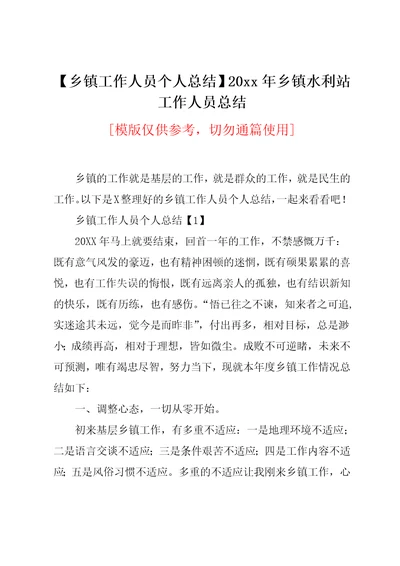 【乡镇工作人员个人总结】20xx年乡镇水利站工作人员总结

[模版仅供参考，切勿通篇使用]

乡镇的工作就是基层的工作，就是群众的工作，就是民生的工作。以下是X整理好的乡镇工作人员个人总结，一起来看看吧！

乡镇工作人员个人总结【1】

20XX年马上就要结束，回首一年的工作，不禁感慨万千：既有意气风发的豪迈，也有精神困顿的迷惘，既有硕果累累的喜悦，也有工作失误的悔恨，既有远离亲人的孤独，也有结识新知的快乐，既有历练，也有感伤。“悟已往之不谏，知来者之可追，实迷途其未远，觉今是而昨非”，付出再多，相对目标，总是渺小；成绩再高，相对于理想，皆如微尘。成败不可逆睹，未来不可预测，唯有竭忠尽智，努力当下，现就本年度乡镇工作情况总结如下：

一、调整心态，一切从零开始。

初来基层乡镇工作，有多重不适应：一是地理环境不适应；二是语言交谈不适应；三是条件艰苦不适应；四是工作内容不适应；五是风俗习惯不适应。多重的不适应让我刚来乡镇工作，心